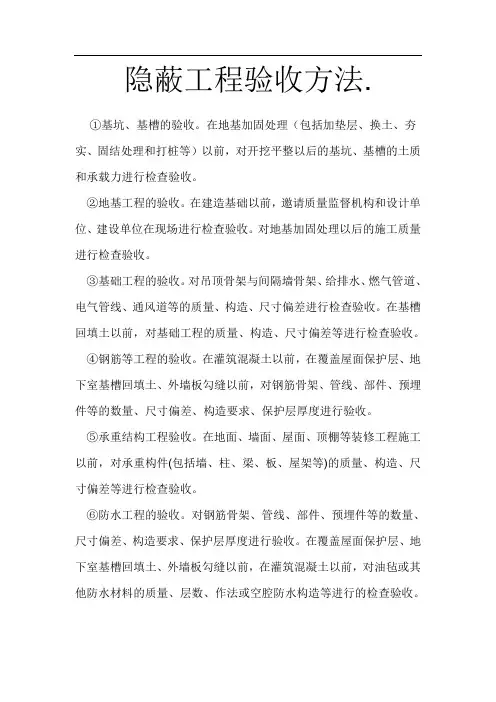 隐蔽工程验收方法.

①基坑、基槽的验收。在地基加固处理（包括加垫层、换土、夯实、固结处理和打桩等）以前，对开挖平整以后的基坑、基槽的土质和承载力进行检查验收。

②地基工程的验收。在建造基础以前，邀请质量监督机构和设计单位、建设单位在现场进行检查验收。对地基加固处理以后的施工质量进行检查验收。

③基础工程的验收。对吊顶骨架与间隔墙骨架、给排水、燃气管道、电气管线、通风道等的质量、构造、尺寸偏差进行检查验收。在基槽回填土以前，对基础工程的质量、构造、尺寸偏差等进行检查验收。

④钢筋等工程的验收。在灌筑混凝土以前，在覆盖屋面保护层、地下室基槽回填土、外墙板勾缝以前，对钢筋骨架、管线、部件、预埋件等的数量、尺寸偏差、构造要求、保护层厚度进行验收。

⑤承重结构工程验收。在地面、墙面、屋面、顶棚等装修工程施工以前，对承重构件(包括墙、柱、梁、板、屋架等)的质量、构造、尺寸偏差等进行检查验收。

⑥防水工程的验收。对钢筋骨架、管线、部件、预埋件等的数量、尺寸偏差、构造要求、保护层厚度进行验收。在覆盖屋面保护层、地下室基槽回填土、外墙板勾缝以前，在灌筑混凝土以前，对油毡或其他防水材料的质量、层数、作法或空腔防水构造等进行的检查验收。